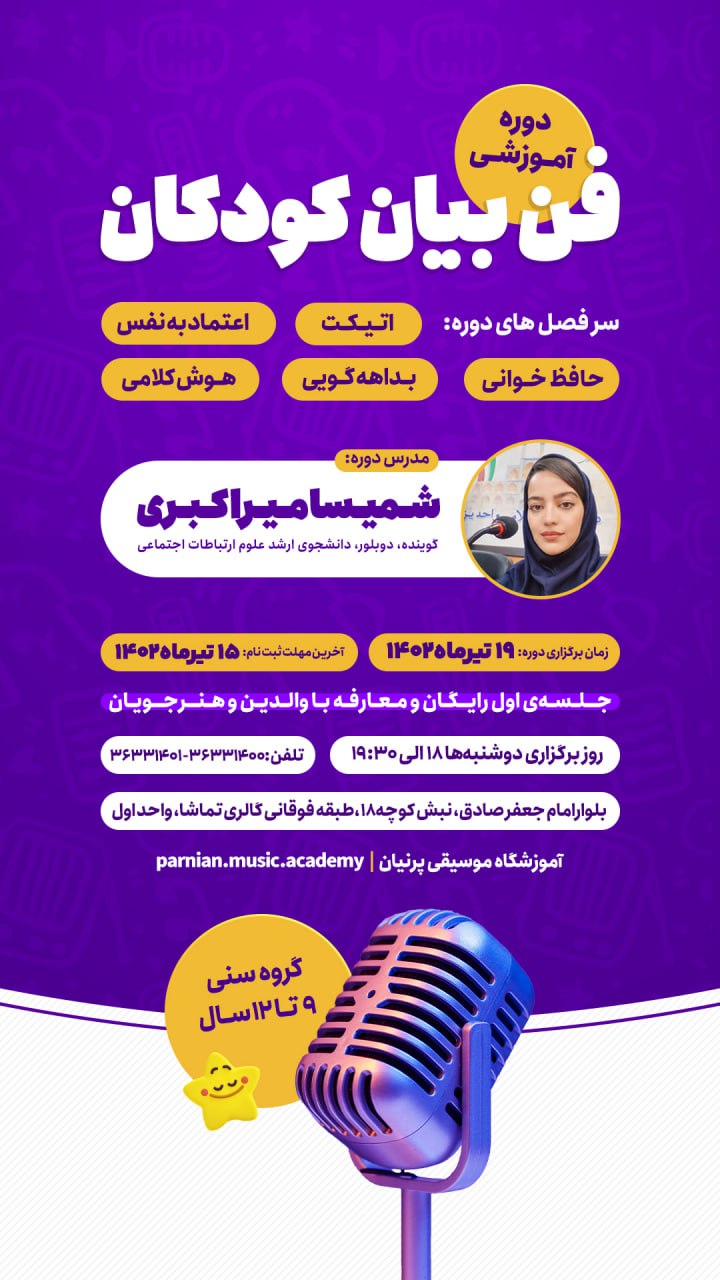 دوره آموزشی
فن بیان کودکان

سر فصل های دوره:
اتیکت
اعتماد به نفس
حافظ خوانی
بداهه گویی
هوش کلامی

مدرس دوره:
شمیسا میراکبری
گوینده، دوبلور، دانشجوی ارشد علوم ارتباطات اجتماعی

زمان برگزاری دوره: ۱۹ تیرماه ۱۴۰۲
آخرین مهلت ثبت نام: ۱۵ تیرماه ۱۴۰۲

جلسه‌ی اول رایگان و معارفه با والدین و هنرجویان

روز برگزاری دوشنبه‌ها ۱۸ الی ۱۹:۳۰
تلفن: ۳۶۳۳۱۴۰۰-۳۶۳۳۱۴۰۱

بلوار امام جعفر صادق، نبش کوچه ۱۸، طبقه فوقانی گالری تماشا، واحد اول

آموزشگاه موسیقی پرنیان | parnian.music.academy

گروه سنی
۹ تا ۱۲ سال